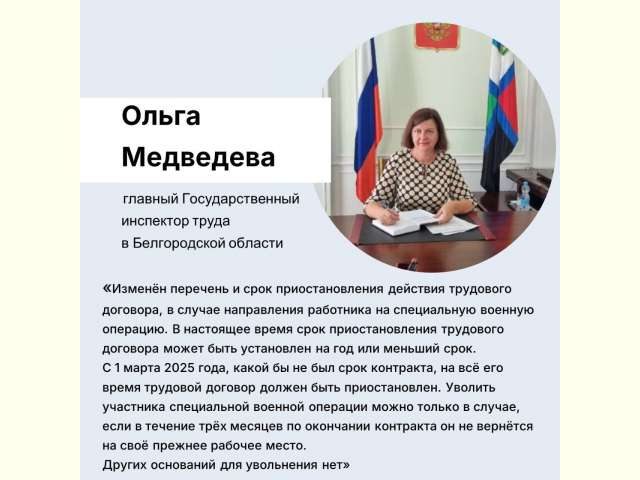 Ольга Медведева

главный Государственный инспектор труда в Белгородской области

«Изменён перечень и срок приостановления действия трудового договора, в случае направления работника на специальную военную операцию. В настоящее время срок приостановления трудового договора может быть установлен на год или меньший срок.
С 1 марта 2025 года, какой бы не был срок контракта, на всё его время трудовой договор должен быть приостановлен. Уволить участника специальной военной операции можно только в случае, если в течение трёх месяцев по окончании контракта он не вернётся на своё прежнее рабочее место.
Других оснований для увольнения нет»